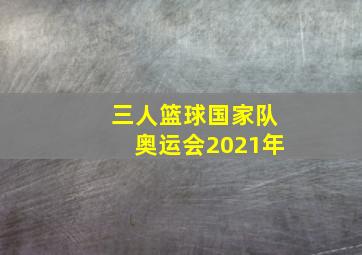 三人篮球国家队
奥运会2021年